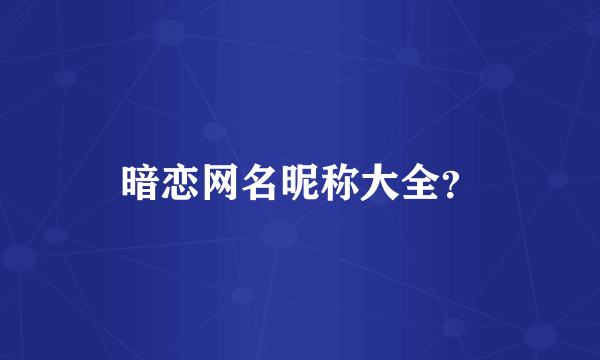 暗恋网名昵称大全?